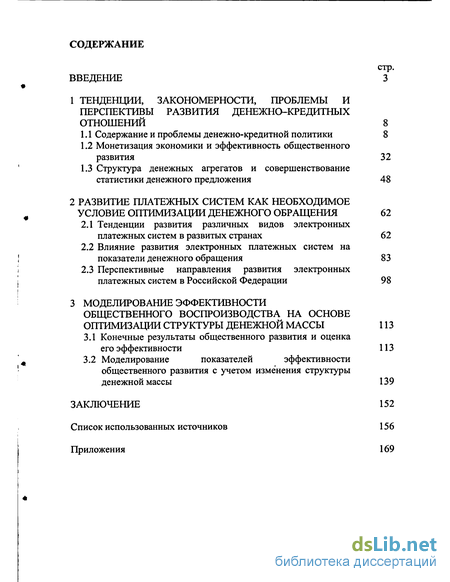 СОДЕРЖАНИЕ

стр.

ВВЕДЕНИЕ 3

1 ТЕНДЕНЦИИ, ЗАКОНОМЕРНОСТИ, ПРОБЛЕМЫ И ПЕРСПЕКТИВЫ РАЗВИТИЯ ДЕНЕЖНО-КРЕДИТНЫХ ОТНОШЕНИЙ 8

1.1 Содержание и проблемы денежно-кредитной политики 8

1.2 Монетизация экономики и эффективность общественного развития 32

1.3 Структура денежных агрегатов и совершенствование статистики денежного предложения 48

2 РАЗВИТИЕ ПЛАТЕЖНЫХ СИСТЕМ КАК НЕОБХОДИМОЕ УСЛОВИЕ ОПТИМИЗАЦИИ ДЕНЕЖНОГО ОБРАЩЕНИЯ 62

2.1 Тенденции развития различных видов электронных платежных систем в развитых странах 62

2.2 Влияние развития электронных платежных систем на показатели денежного обращения 83

2.3 Перспективные направления развития электронных платежных систем в Российской Федерации 98

3 МОДЕЛИРОВАНИЕ ЭФФЕКТИВНОСТИ ОБЩЕСТВЕННОГО ВОСПРОИЗВОДСТВА НА ОСНОВЕ ОПТИМИЗАЦИИ СТРУКТУРЫ ДЕНЕЖНОЙ МАССЫ 113

3.1 Конечные результаты общественного развития и оценка его эффективности 113

3.2 Моделирование показателей эффективности общественного развития с учетом изменения структуры денежной массы 139

ЗАКЛЮЧЕНИЕ 152

Список использованных источников 156

Приложения 169

dsLib.net
библиотека диссертаций